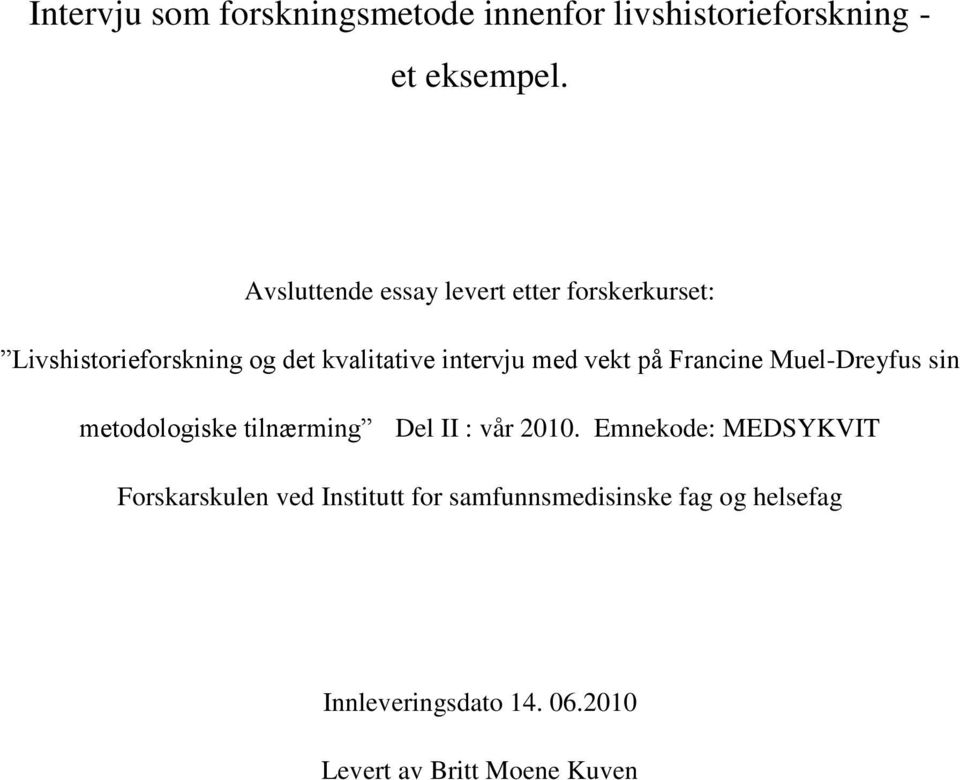 Intervju som forskningsmetode innenfor livshistorieforskning - et eksempel.

Avsluttende essay levert etter forskerkurset:

”Livshistorieforskning og det kvalitative intervju med vekt på Francine Muel-Dreyfus sin metodologiske tilnærming” Del II : vår 2010. Emnekode: MEDSYKVIT

Forskarskulen ved Institutt for samfunnsmedisinske fag og helsefag

Innleveringsdato 14. 06.2010

Levert av Britt Moene Kuven